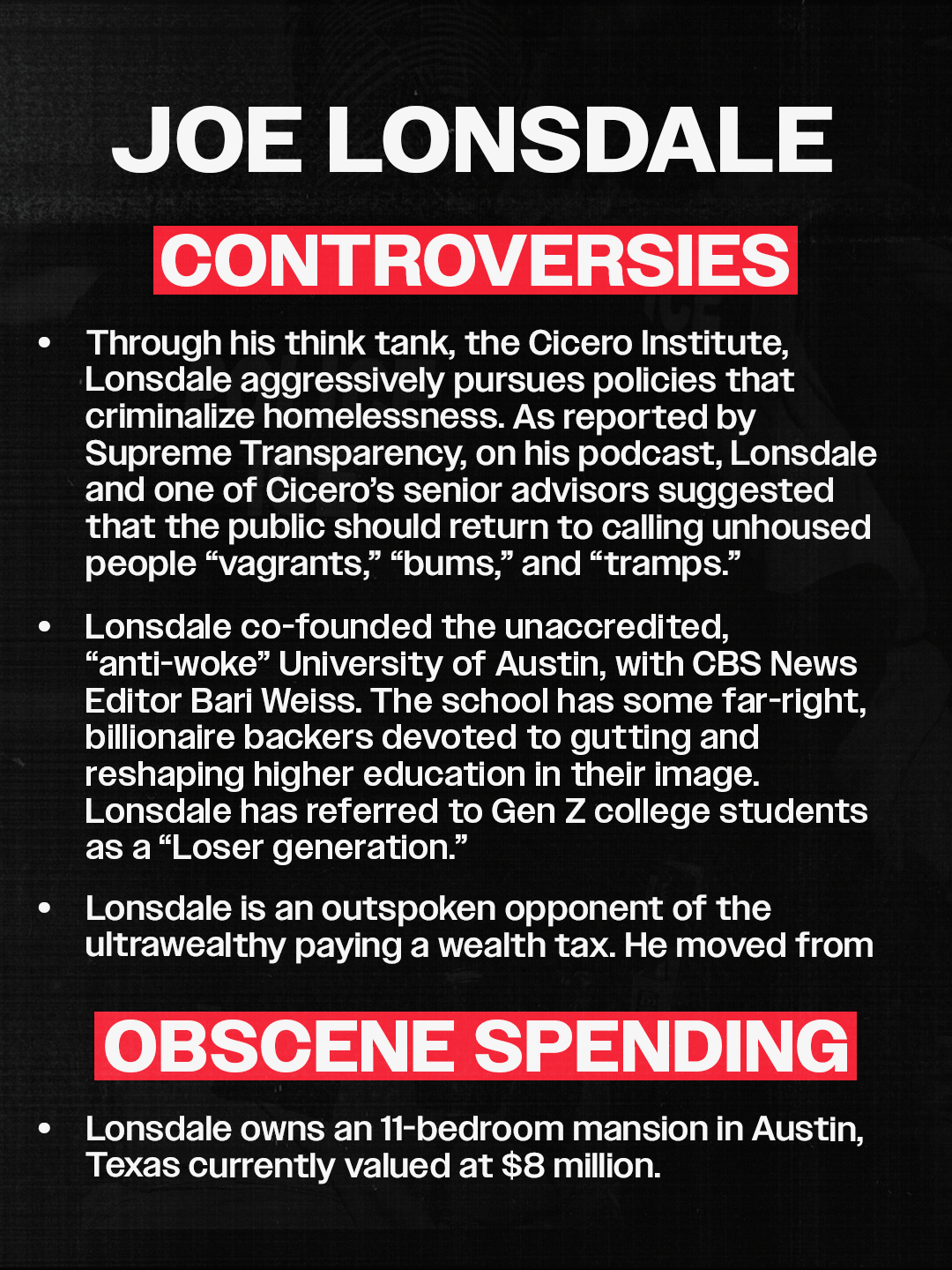 JOE LONSDALE

CONTROVERSIES

• Through his think tank, the Cicero Institute, Lonsdale aggressively pursues policies that criminalize homelessness. As reported by Supreme Transparency, on his podcast, Lonsdale and one of Cicero's senior advisors suggested that the public should return to calling unhoused people "vagrants," "bums," and "tramps."

• Lonsdale co-founded the unaccredited, "anti-woke" University of Austin, with CBS News Editor Bari Weiss. The school has some far-right, billionaire backers devoted to gutting and reshaping higher education in their image. Lonsdale has referred to Gen Z college students as a "Loser generation."

• Lonsdale is an outspoken opponent of the ultrawealthy paying a wealth tax. He moved from

OBSCENE SPENDING

• Lonsdale owns an 11-bedroom mansion in Austin, Texas currently valued at $8 million.